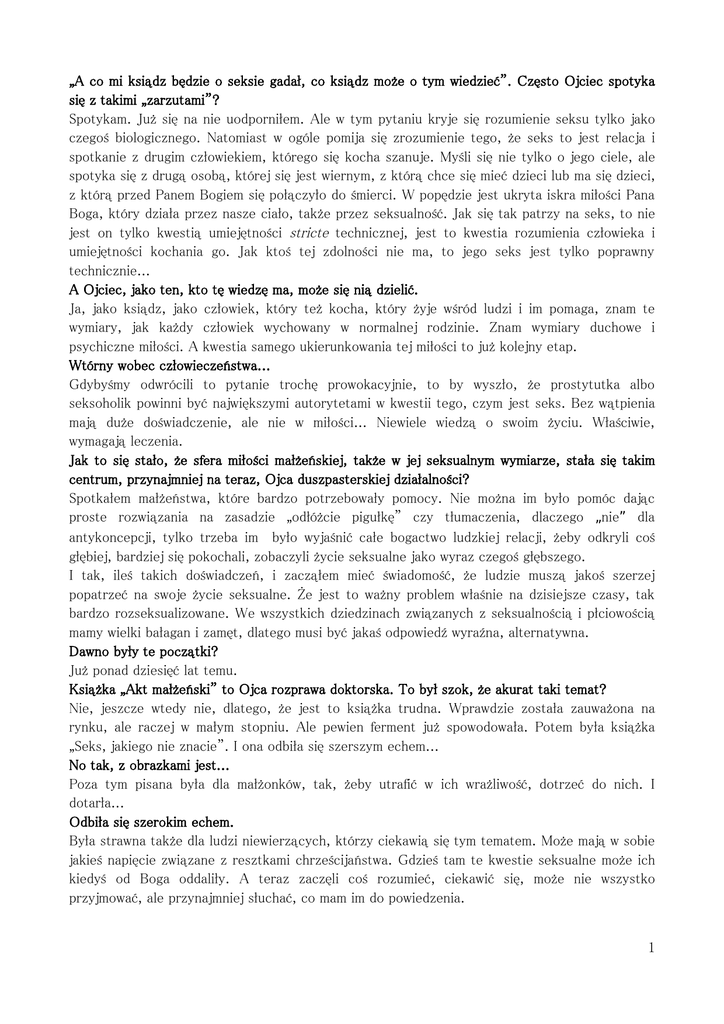 „A co mi ksiądz będzie o seksie gadał, co ksiądz może o tym wiedzieć". Często Ojciec spotyka się z takimi „zarzutami"?
Spotykam. Już się na nie uodporniłem. Ale w tym pytaniu kryje się rozumienie seksu tylko jako czegoś biologicznego. Natomiast w ogóle pomija się zrozumienie tego, że seks to jest relacja i spotkanie z drugim człowiekiem, którego się kocha szanuje. Myśli się nie tylko o jego ciele, ale spotyka się z drugą osobą, której się jest wiernym, z którą chce się mieć dzieci lub ma się dzieci, z którą przed Panem Bogiem się połączyło do śmierci. W popędzie jest ukryta iskra miłości Pana Boga, który działa przez nasze ciało, także przez seksualność. Jak się tak patrzy na seks, to nie jest on tylko kwestią umiejętności stricte technicznej, jest to kwestia rozumienia człowieka i umiejętności kochania go. Jak ktoś tej zdolności nie ma, to jego seks jest tylko poprawny technicznie...
A Ojciec, jako ten, kto tę wiedzę ma, może się nią dzielić.
Ja, jako ksiądz, jako człowiek, który też kocha, który żyje wśród ludzi i im pomaga, znam te wymiary, jak każdy człowiek wychowany w normalnej rodzinie. Znam wymiary duchowe i psychiczne miłości. A kwestia samego ukierunkowania tej miłości to już kolejny etap.
Wtórny wobec człowieczeństwa...
Gdybyśmy odwrócili to pytanie trochę prowokacyjnie, to by wyszło, że prostytutka albo seksoholik powinni być największymi autorytetami w kwestii tego, czym jest seks. Bez wątpienia mają duże doświadczenie, ale nie w miłości... Niewiele wiedzą o swoim życiu. Właściwie, wymagają leczenia.
Jak to się stało, że sfera miłości małżeńskiej, także w jej seksualnym wymiarze, stała się takim centrum, przynajmniej na teraz, Ojca duszpasterskiej działalności?
Spotkałem małżeństwa, które bardzo potrzebowały pomocy. Nie można im było pomóc dając proste rozwiązania na zasadzie „odłóżcie pigułkę" czy tłumaczenia, dlaczego „nie" dla antykoncepcji, tylko trzeba im było wyjaśnić całe bogactwo ludzkiej relacji, żeby odkryli coś głębiej, bardziej się pokochali, zobaczyli życie seksualne jako wyraz czegoś głębszego.
I tak, ileś takich doświadczeń, i zacząłem mieć świadomość, że ludzie muszą jakoś szerzej popatrzeć na swoje życie seksualne. Że jest to ważny problem właśnie na dzisiejsze czasy, tak bardzo rozseksualizowane. We wszystkich dziedzinach związanych z seksualnością i płciowością mamy wielki bałagan i zamęt, dlatego musi być jakaś odpowiedź wyraźna, alternatywna.
Dawno były te początki?
Już ponad dziesięć lat temu.
Książka „Akt małżeński" to Ojca rozprawa doktorska. To był szok, że akurat taki temat?
Nie, jeszcze wtedy nie, dlatego, że jest to książka trudna. Wprawdzie została zauważona na rynku, ale raczej w małym stopniu. Ale pewien ferment już spowodowała. Potem była książka „Seks, jakiego nie znacie". I ona odbiła się szerszym echem...
No tak, z obrazkami jest...
Poza tym pisana była dla małżonków, tak, żeby utrafić w ich wrażliwość, dotrzeć do nich. I dotarła...
Odbiła się szerokim echem.
Była strawna także dla ludzi niewierzących, którzy ciekawią się tym tematem. Może mają w sobie jakieś napięcie związane z resztkami chrześcijaństwa. Gdzieś tam te kwestie seksualne może ich kiedyś od Boga oddaliły. A teraz zaczęli coś rozumieć, ciekawić się, może nie wszystko przyjmować, ale przynajmniej słuchać, co mam im do powiedzenia.

1